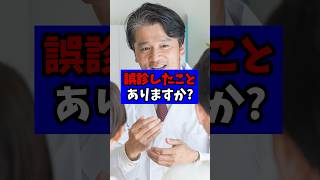 誤診したこと
ありますか?